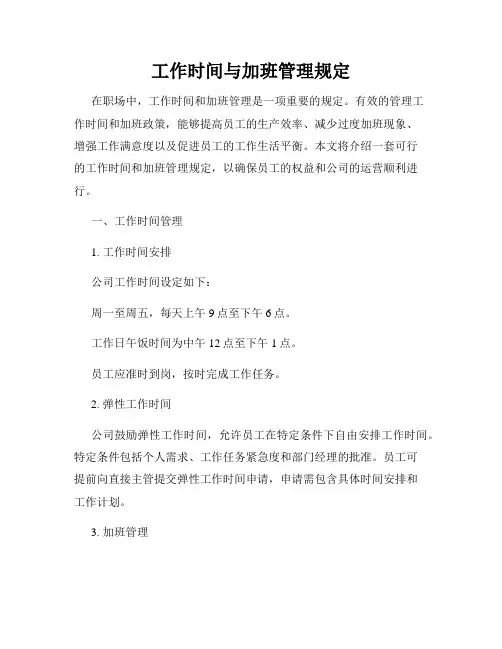 工作时间与加班管理规定

在职场中，工作时间和加班管理是一项重要的规定。有效的管理工作时间和加班政策，能够提高员工的生产效率、减少过度加班现象、增强工作满意度以及促进员工的工作生活平衡。本文将介绍一套可行的工作时间和加班管理规定，以确保员工的权益和公司的运营顺利进行。

一、工作时间管理

1. 工作时间安排

公司工作时间设定如下：

周一至周五，每天上午 9 点至下午 6 点。

工作日午饭时间为中午 12 点至下午 1 点。

员工应准时到岗，按时完成工作任务。

2. 弹性工作时间

公司鼓励弹性工作时间，允许员工在特定条件下自由安排工作时间。特定条件包括个人需求、工作任务紧急度和部门经理的批准。员工可提前向直接主管提交弹性工作时间申请，申请需包含具体时间安排和工作计划。

3. 加班管理